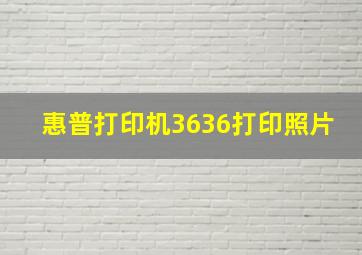 惠普打印机3636打印照片